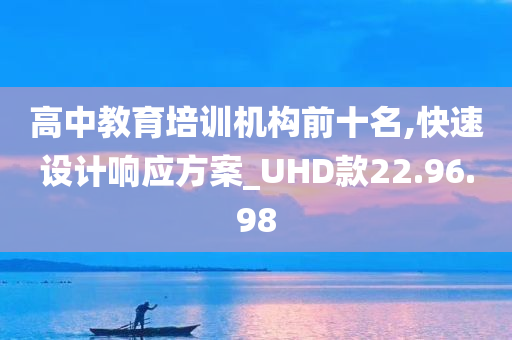 高中教育培训机构前十名,快速设计响应方案_UHD款22.96.98